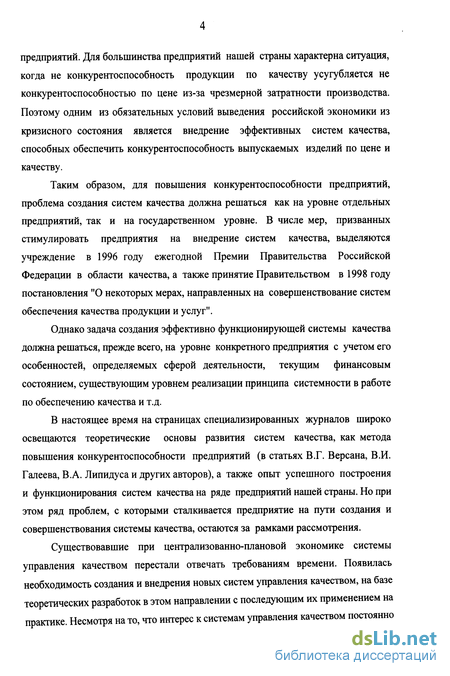 4

предприятий. Для большинства предприятий нашей страны характерна ситуация, когда не конкурентоспособность продукции по качеству усугубляется не конкурентоспособностью по цене из-за чрезмерной затратности производства. Поэтому одним из обязательных условий выведения российской экономики из кризисного состояния является внедрение эффективных систем качества, способных обеспечить конкурентоспособность выпускаемых изделий по цене и качеству.

Таким образом, для повышения конкурентоспособности предприятий, проблема создания систем качества должна решаться как на уровне отдельных предприятий, так и на государственном уровне. В числе мер, призванных стимулировать предприятия на внедрение систем качества, выделяются учреждение в 1996 году ежегодной Премии Правительства Российской Федерации в области качества, а также принятие Правительством в 1998 году постановления "О некоторых мерах, направленных на совершенствование систем обеспечения качества продукции и услуг".

Однако задача создания эффективно функционирующей системы качества должна решаться, прежде всего, на уровне конкретного предприятия с учетом его особенностей, определяемых сферой деятельности, текущим финансовым состоянием, существующим уровнем реализации принципа системности в работе по обеспечению качества и т.д.

В настоящее время на страницах специализированных журналов широко освещаются теоретические основы развития систем качества, как метода повышения конкурентоспособности предприятий (в статьях В.Г. Версана, В.И. Галеева, В.А. Липидуса и других авторов), а также опыт успешного построения и функционирования систем качества на ряде предприятий нашей страны. Но при этом ряд проблем, с которыми сталкивается предприятие на пути создания и совершенствования системы качества, остаются за рамками рассмотрения.

Существовавшие при централизованно-плановой экономике системы управления качеством перестали отвечать требованиям времени. Появилась необходимость создания и внедрения новых систем управления качеством, на базе теоретических разработок в этом направлении с последующим их применением на практике. Несмотря на то, что интерес к системам управления качеством постоянно

dsLib.net
библиотека диссертаций